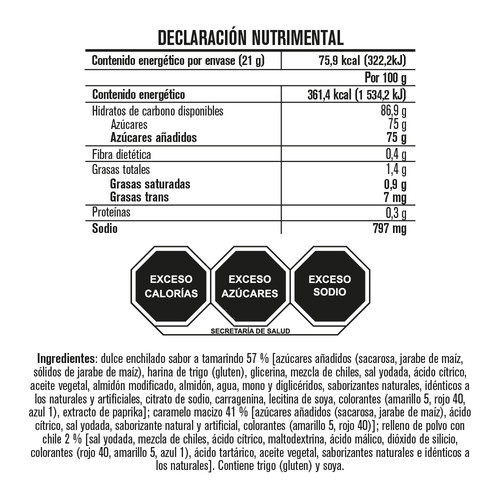 DECLARACIÓN NUTRIMENTAL

| Contenido energético por envase (21 g) | 75,9 kcal (322,2kJ) |
|---|---|
| | Por 100 g |
| Contenido energético | 361,4 kcal (1 534,2 kJ) |
| Hidratos de carbono disponibles | 86,9 g |
| Azúcares | 75 g |
| Azúcares añadidos | 75 g |
| Fibra dietética | 0,4 g |
| Grasas totales | 1,4 g |
| Grasas saturadas | 0,9 g |
| Grasas trans | 7 mg |
| Proteínas | 0,3 g |
| Sodio | 797 mg |

EXCESO CALORÍAS

EXCESO AZÚCARES

EXCESO SODIO

SECRETARÍA DE SALUD

Ingredientes: dulce enchilado sabor a tamarindo 57 % [azúcares añadidos (sacarosa, jarabe de maíz, sólidos de jarabe de maíz), harina de trigo (gluten), glicerina, mezcla de chiles, sal yodada, ácido cítrico, aceite vegetal, almidón modificado, almidón, agua, mono y diglicéridos, saborizantes naturales, idénticos a los naturales y artificiales, citrato de sodio, carragenina, lecitina de soya, colorantes (amarillo 5, rojo 40, azul 1), extracto de paprika]; caramelo macizo 41 % [azúcares añadidos (sacarosa, jarabe de maíz), ácido cítrico, sal yodada, saborizante natural y artificial, colorantes (amarillo 5, rojo 40)]; relleno de polvo con chile 2 % [sal yodada, mezcla de chiles, ácido cítrico, maltodextrina, ácido málico, dióxido de silicio, colorantes (rojo 40, amarillo 5, azul 1), ácido tartárico, aceite vegetal, saborizantes naturales e idénticos a los naturales]. Contiene trigo (gluten) y soya.